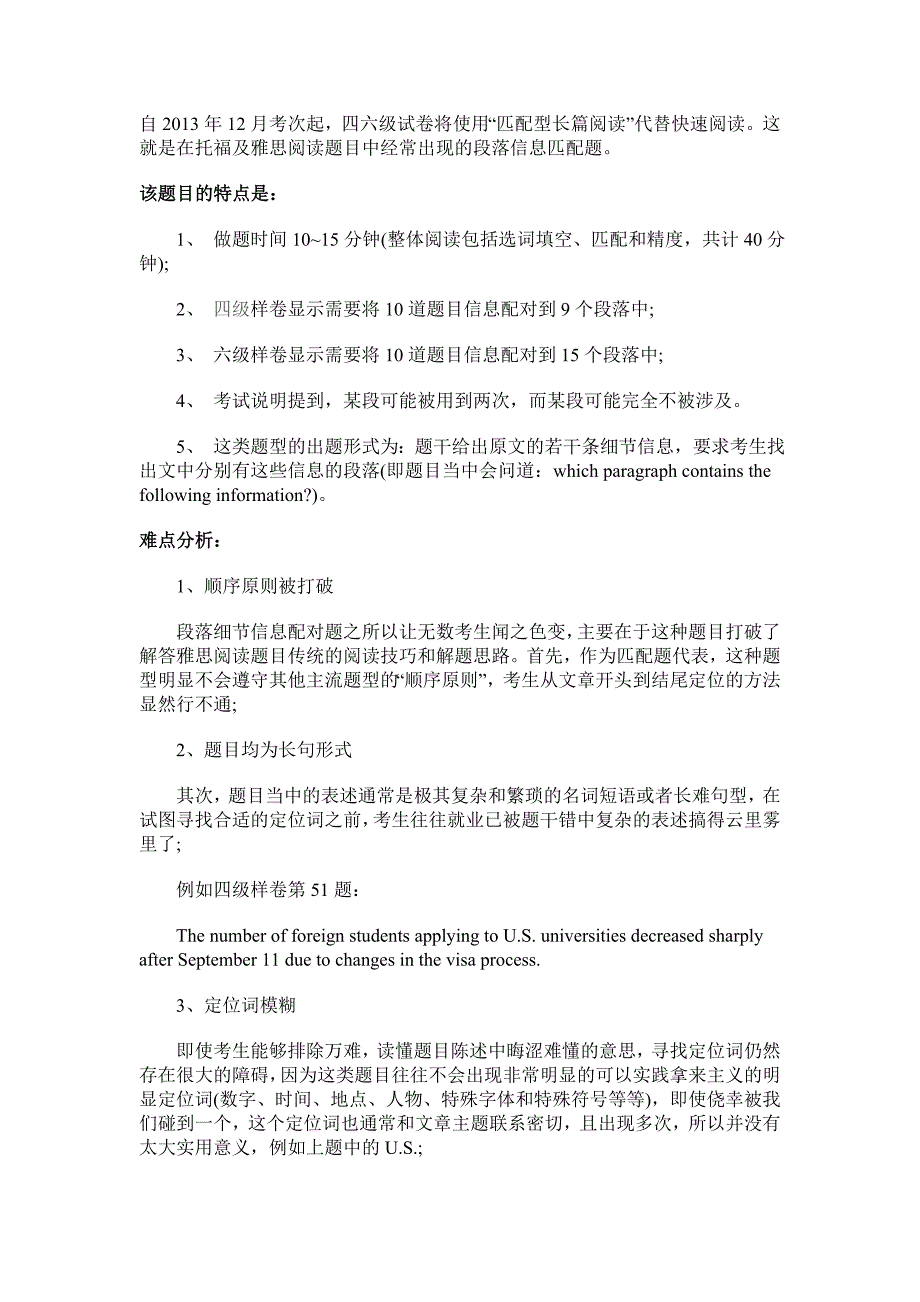 自 2013 年 12 月考次起，四六级试卷将使用“匹配型长篇阅读”代替快速阅读。这就是在托福及雅思阅读题目中经常出现的段落信息匹配题。

该题目的特点是：

1、 做题时间 10~15 分钟(整体阅读包括选词填空、匹配和精度，共计 40 分钟);

2、 四级样卷显示需要将 10 道题目信息配对到 9 个段落中;

3、 六级样卷显示需要将 10 道题目信息配对到 15 个段落中;

4、 考试说明提到，某段可能被用到两次，而某段可能完全不被涉及。

5、 这类题型的出题形式为：题干给出原文的若干条细节信息，要求考生找出文中分别有这些信息的段落(即题目当中会问道：which paragraph contains the following information?)。

难点分析：

1、顺序原则被打破

段落细节信息配对题之所以让无数考生闻之色变，主要在于这种题目打破了解答雅思阅读题目传统的阅读技巧和解题思路。首先，作为匹配题代表，这种题型明显不会遵守其他主流题型的“顺序原则”，考生从文章开头到结尾定位的方法显然行不通;

2、题目均为长句形式

其次，题目当中的表述通常是极其复杂和繁琐的名词短语或者长难句型，在试图寻找合适的定位词之前，考生往往就业已被题干错中复杂的表述搞得云里雾里了;

例如四级样卷第 51 题：

The number of foreign students applying to U.S. universities decreased sharply after September 11 due to changes in the visa process.

3、定位词模糊

即使考生能够排除万难，读懂题目陈述中晦涩难懂的意思，寻找定位词仍然存在很大的障碍，因为这类题目往往不会出现非常明显的可以实践拿来主义的明显定位词(数字、时间、地点、人物、特殊字体和特殊符号等等)，即使侥幸被我们碰到一个，这个定位词也通常和文章主题联系密切，且出现多次，所以并没有太大实用意义，例如上题中的 U.S.;